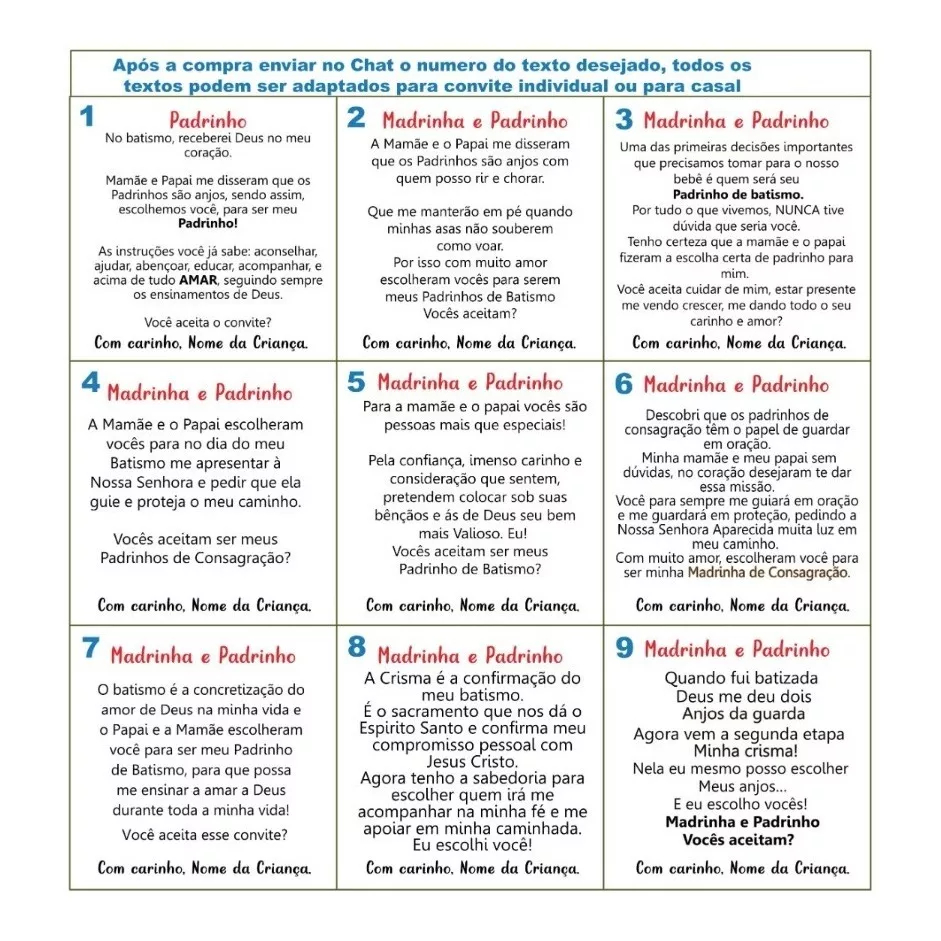 Após a compra enviar no Chat o numero do texto desejado, todos os textos podem ser adaptados para convite individual ou para casal

1 Padrinho
No batismo, receberei Deus no meu coração.

Mamãe e Papai me disseram que os Padrinhos são anjos, sendo assim, escolhemos você, para ser meu Padrinho!

As instruções você já sabe: aconselhar, ajudar, abençoar, educar, acompanhar, e acima de tudo AMAR, seguindo sempre os ensinamentos de Deus.

Você aceita o convite?
Com carinho, Nome da Criança.

2 Madrinha e Padrinho
A Mamãe e o Papai me disseram que os Padrinhos são anjos com quem posso rir e chorar.

Que me manterão em pé quando minhas asas não souberem como voar.
Por isso com muito amor escolheram vocês para serem meus Padrinhos de Batismo
Vocês aceitam?
Com carinho, Nome da Criança.

3 Madrinha e Padrinho
Uma das primeiras decisões importantes que precisamos tomar para o nosso bebê é quem será seu Padrinho de batismo.
Por tudo o que vivemos, NUNCA tive dúvida que seria você.
Tenho certeza que a mamãe e o papai fizeram a escolha certa de padrinho para mim.
Você aceita cuidar de mim, estar presente me vendo crescer, me dando todo o seu carinho e amor?
Com carinho, Nome da Criança.

4 Madrinha e Padrinho
A Mamãe e o Papai escolheram vocês para no dia do meu Batismo me apresentar à Nossa Senhora e pedir que ela guie e proteja o meu caminho.

Vocês aceitam ser meus Padrinhos de Consagração?

Com carinho, Nome da Criança.

5 Madrinha e Padrinho
Para a mamãe e o papai vocês são pessoas mais que especiais!

Pela confiança, imenso carinho e consideração que sentem, pretendem colocar sob suas bênçãos e ás de Deus seu bem mais Valioso. Eu!
Vocês aceitam ser meus Padrinho de Batismo?

Com carinho, Nome da Criança.

6 Madrinha e Padrinho
Descobri que os padrinhos de consagração têm o papel de guardar em oração.
Minha mamãe e meu papai sem dúvidas, no coração desejaram te dar essa missão.
Você para sempre me guiará em oração e me guardará em proteção, pedindo a Nossa Senhora Aparecida muita luz em meu caminho.
Com muito amor, escolheram você para ser minha Madrinha de Consagração.

Com carinho, Nome da Criança.

7 Madrinha e Padrinho
O batismo é a concretização do amor de Deus na minha vida e o Papai e a Mamãe escolheram você para ser meu Padrinho de Batismo, para que possa me ensinar a amar a Deus durante toda a minha vida!
Você aceita esse convite?

Com carinho, Nome da Criança.

8 Madrinha e Padrinho
A Crisma é a confirmação do meu batismo.
É o sacramento que nos dá o Espirito Santo e confirma meu compromisso pessoal com Jesus Cristo.
Agora tenho a sabedoria para escolher quem irá me acompanhar na minha fé e me apoiar em minha caminhada.
Eu escolhi você!
Com carinho, Nome da Criança.

9 Madrinha e Padrinho
Quando fui batizada
Deus me deu dois
Anjos da guarda
Agora vem a segunda etapa
Minha crisma!
Nela eu mesmo posso escolher
Meus anjos...
E eu escolho vocês!
Madrinha e Padrinho
Vocês aceitam?

Com carinho, Nome da Criança.